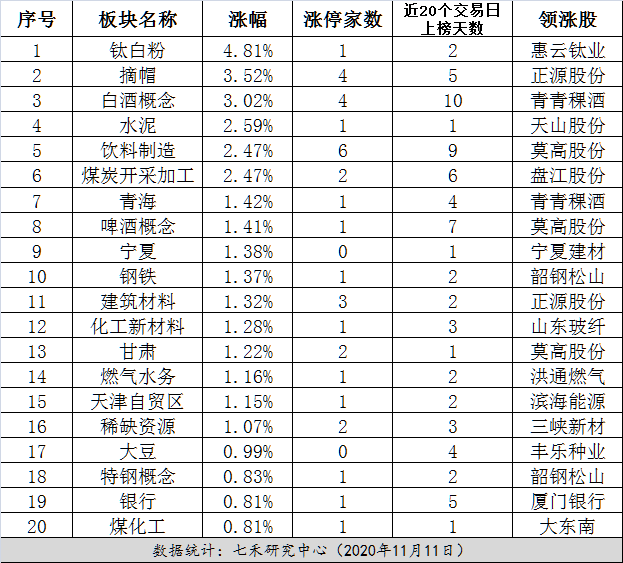 | 序号 | 板块名称 | 涨幅 | 涨停家数 | 近20个交易日上榜天数 | 领涨股 |
|---|---|---|---|---|---|
| 1 | 钛白粉 | 4.81% | 1 | 2 | 惠云钛业 |
| 2 | 摘帽 | 3.52% | 4 | 5 | 正源股份 |
| 3 | 白酒概念 | 3.02% | 4 | 10 | 青青稞酒 |
| 4 | 水泥 | 2.59% | 1 | 1 | 天山股份 |
| 5 | 饮料制造 | 2.47% | 6 | 9 | 莫高股份 |
| 6 | 煤炭开采加工 | 2.47% | 2 | 6 | 盘江股份 |
| 7 | 青海 | 1.42% | 1 | 4 | 青青稞酒 |
| 8 | 啤酒概念 | 1.41% | 1 | 7 | 莫高股份 |
| 9 | 宁夏 | 1.38% | 0 | 1 | 宁夏建材 |
| 10 | 钢铁 | 1.37% | 1 | 2 | 韶钢松山 |
| 11 | 建筑材料 | 1.32% | 3 | 2 | 正源股份 |
| 12 | 化工新材料 | 1.28% | 1 | 3 | 山东玻纤 |
| 13 | 甘肃 | 1.22% | 2 | 1 | 莫高股份 |
| 14 | 燃气水务 | 1.16% | 1 | 2 | 洪通燃气 |
| 15 | 天津自贸区 | 1.15% | 1 | 2 | 滨海能源 |
| 16 | 稀缺资源 | 1.07% | 2 | 3 | 三峡新材 |
| 17 | 大豆 | 0.99% | 0 | 4 | 丰乐种业 |
| 18 | 特钢概念 | 0.83% | 1 | 2 | 韶钢松山 |
| 19 | 银行 | 0.81% | 1 | 5 | 厦门银行 |
| 20 | 煤化工 | 0.81% | 1 | 1 | 大东南 |

数据统计：七禾研究中心（2020年11月11日）